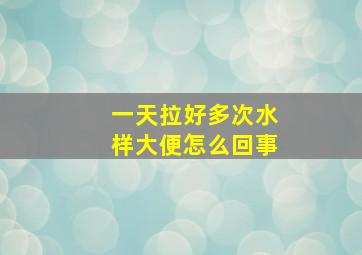 一天拉好多次水样大便怎么回事